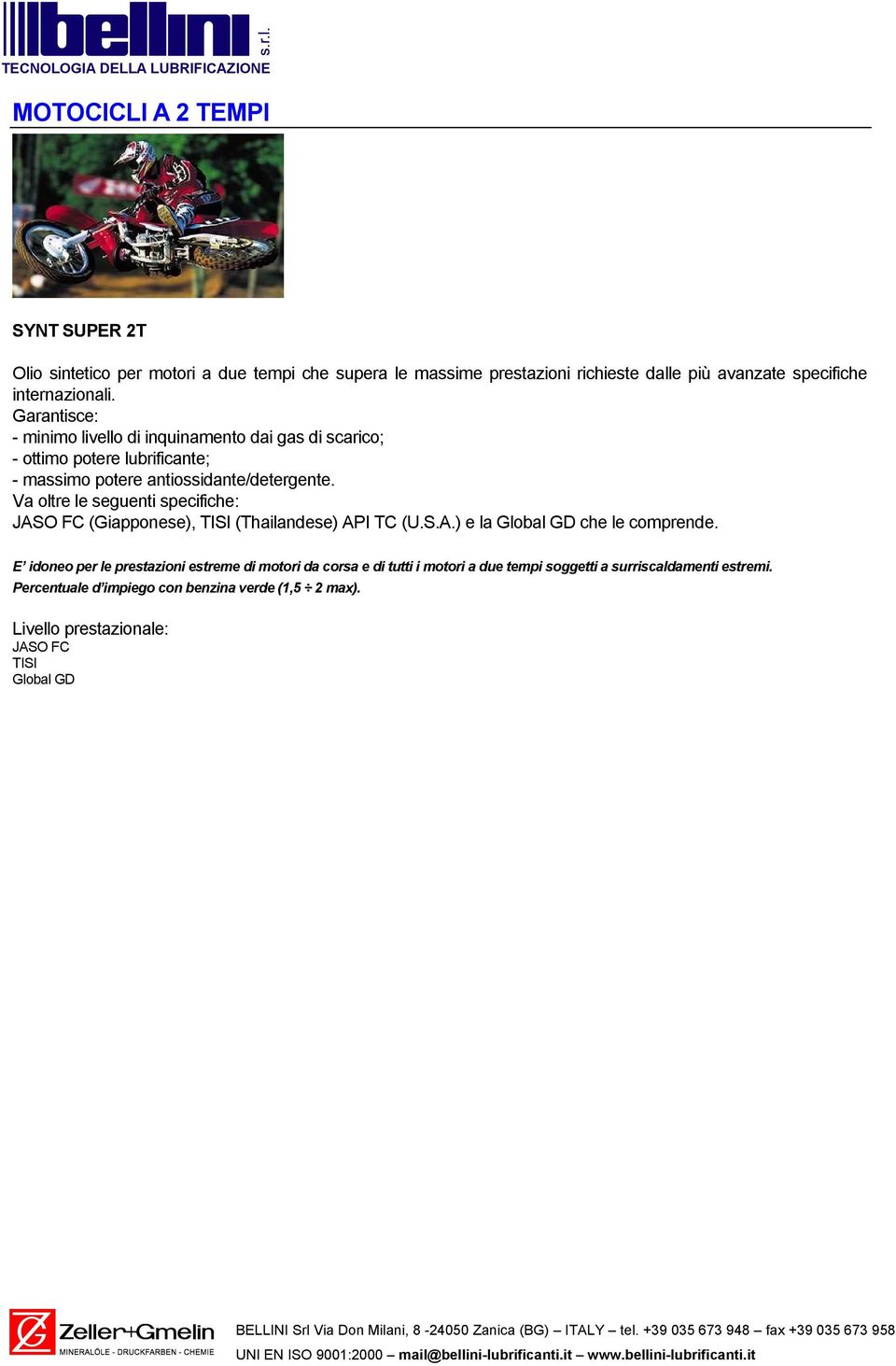 bellini s.r.l.
TECNOLOGIA DELLA LUBRIFICAZIONE

MOTOCICLI A 2 TEMPI

SYNT SUPER 2T

Olio sintetico per motori a due tempi che supera le massime prestazioni richieste dalle più avanzate specifiche internazionali.
Garantisce:
- minimo livello di inquinamento dai gas di scarico;
- ottimo potere lubrificante;
- massimo potere antiossidante/detergente.
Va oltre le seguenti specifiche:
JASO FC (Giapponese), TISI (Thailandese) API TC (U.S.A.) e la Global GD che le comprende.

E' idoneo per le prestazioni estreme di motori da corsa e di tutti i motori a due tempi soggetti a surriscaldamenti estremi.
Percentuale d'impiego con benzina verde (1,5 ÷ 2 max).

Livello prestazionale:
JASO FC
TISI
Global GD

Zeller+Gmelin
MINERALÖLE - DRUCKFARBEN - CHEMIE

BELLINI Srl Via Don Milani, 8 -24050 Zanica (BG) – ITALY – tel. +39 035 673 948 – fax +39 035 673 958
UNI EN ISO 9001:2000 – mail@bellini-lubrificanti.it – www.bellini-lubrificanti.it